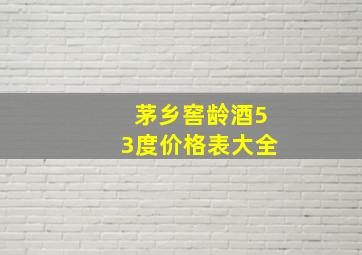 茅乡窖龄酒53度价格表大全